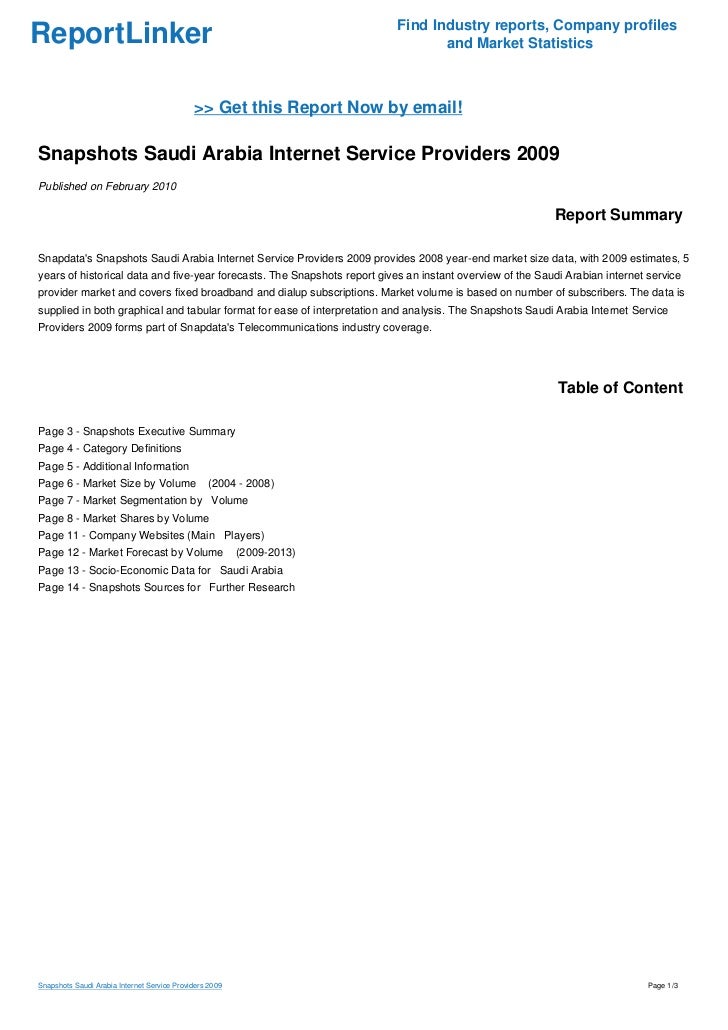 ReportLinker

Find Industry reports, Company profiles and Market Statistics

>> Get this Report Now by email!

Snapshots Saudi Arabia Internet Service Providers 2009

Published on February 2010

Report Summary

Snapdata's Snapshots Saudi Arabia Internet Service Providers 2009 provides 2008 year-end market size data, with 2009 estimates, 5 years of historical data and five-year forecasts. The Snapshots report gives an instant overview of the Saudi Arabian internet service provider market and covers fixed broadband and dialup subscriptions. Market volume is based on number of subscribers. The data is supplied in both graphical and tabular format for ease of interpretation and analysis. The Snapshots Saudi Arabia Internet Service Providers 2009 forms part of Snapdata's Telecommunications industry coverage.

Table of Content

Page 3 - Snapshots Executive Summary
Page 4 - Category Definitions
Page 5 - Additional Information
Page 6 - Market Size by Volume (2004 - 2008)
Page 7 - Market Segmentation by Volume
Page 8 - Market Shares by Volume
Page 11 - Company Websites (Main Players)
Page 12 - Market Forecast by Volume (2009-2013)
Page 13 - Socio-Economic Data for Saudi Arabia
Page 14 - Snapshots Sources for Further Research

Snapshots Saudi Arabia Internet Service Providers 2009

Page 1/3